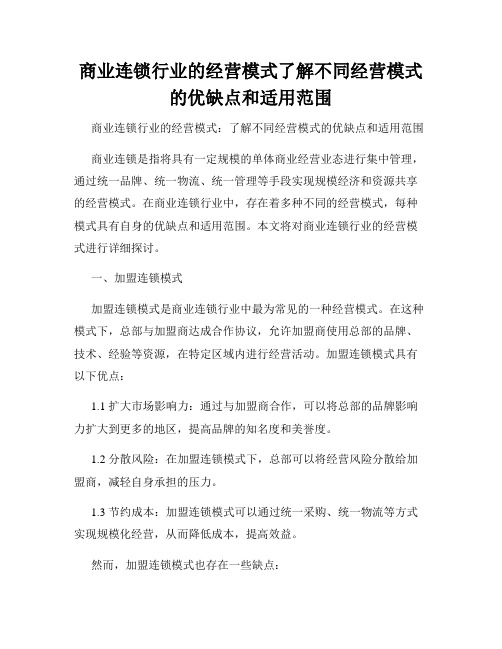 商业连锁行业的经营模式了解不同经营模式的优缺点和适用范围

商业连锁行业的经营模式：了解不同经营模式的优缺点和适用范围

商业连锁是指将具有一定规模的单体商业经营业态进行集中管理，通过统一品牌、统一物流、统一管理等手段实现规模经济和资源共享的经营模式。在商业连锁行业中，存在着多种不同的经营模式，每种模式具有自身的优缺点和适用范围。本文将对商业连锁行业的经营模式进行详细探讨。

一、加盟连锁模式

加盟连锁模式是商业连锁行业中最为常见的一种经营模式。在这种模式下，总部与加盟商达成合作协议，允许加盟商使用总部的品牌、技术、经验等资源，在特定区域内进行经营活动。加盟连锁模式具有以下优点：

1.1 扩大市场影响力：通过与加盟商合作，可以将总部的品牌影响力扩大到更多的地区，提高品牌的知名度和美誉度。

1.2 分散风险：在加盟连锁模式下，总部可以将经营风险分散给加盟商，减轻自身承担的压力。

1.3 节约成本：加盟连锁模式可以通过统一采购、统一物流等方式实现规模化经营，从而降低成本，提高效益。

然而，加盟连锁模式也存在一些缺点：